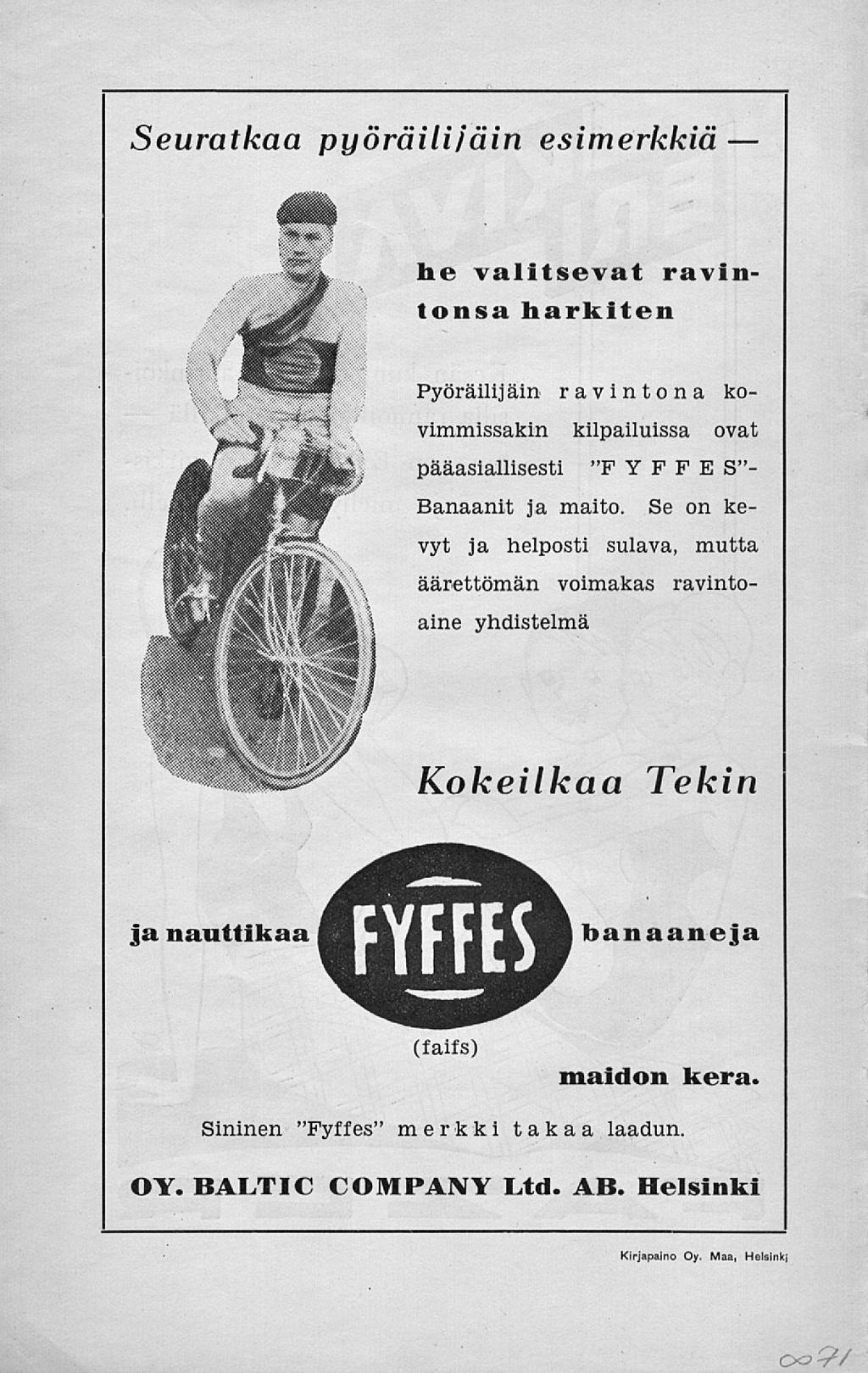 Seuratkaa pyöräilijäin esimerkkiä —

he valitsevat ravintonsa harkiten

Pyöräilijäin ravintona kovimmissakin kilpailuissa ovat pääasiallisesti "FYFFES"-Banaanit ja maito. Se on kevyt ja helposti sulava, mutta äärettömän voimakas ravintoaine yhdistelmä

Kokeilkaa Tekin

ja nauttikaa FYFFES banaaneja

(faifs)

maidon kera.

Sininen "Fyffes" merkki takaa laadun.

OY. BALTIC COMPANY Ltd. AB. Helsinki

Kirjapaino Oy. Maa, Helsinki

0071